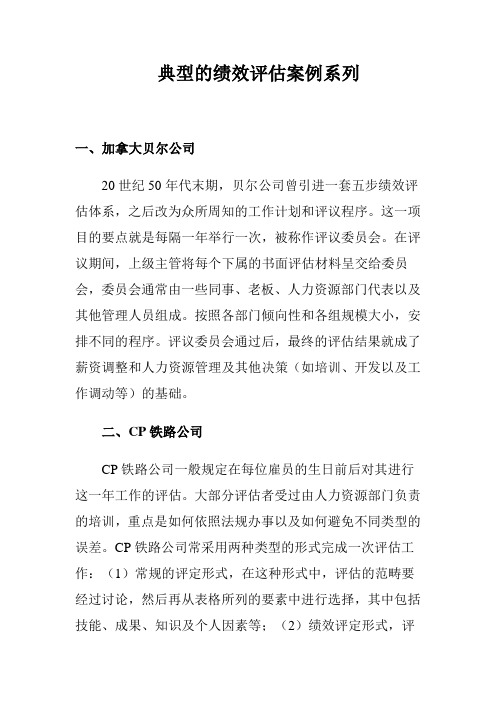 典型的绩效评估案例系列

一、加拿大贝尔公司

20 世纪 50 年代末期，贝尔公司曾引进一套五步绩效评估体系，之后改为众所周知的工作计划和评议程序。这一项目的要点就是每隔一年举行一次，被称作评议委员会。在评议期间，上级主管将每个下属的书面评估材料呈交给委员会，委员会通常由一些同事、老板、人力资源部门代表以及其他管理人员组成。按照各部门倾向性和各组规模大小，安排不同的程序。评议委员会通过后，最终的评估结果就成了薪资调整和人力资源管理及其他决策（如培训、开发以及工作调动等）的基础。

二、CP 铁路公司

CP 铁路公司一般规定在每位雇员的生日前后对其进行这一年工作的评估。大部分评估者受过由人力资源部门负责的培训，重点是如何依照法规办事以及如何避免不同类型的误差。CP 铁路公司常采用两种类型的形式完成一次评估工作：（1）常规的评定形式，在这种形式中，评估的范畴要经过讨论，然后再从表格所列的要素中进行选择，其中包括技能、成果、知识及个人因素等；（2）绩效评定形式，评